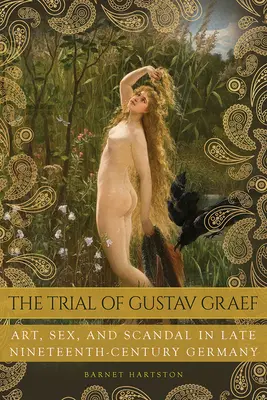 THE TRIAL OF GUSTAV GRAEF

ART, SEX, AND SCANDAL IN LATE NINETEENTH-CENTURY GERMANY

BARNET HARTSTON